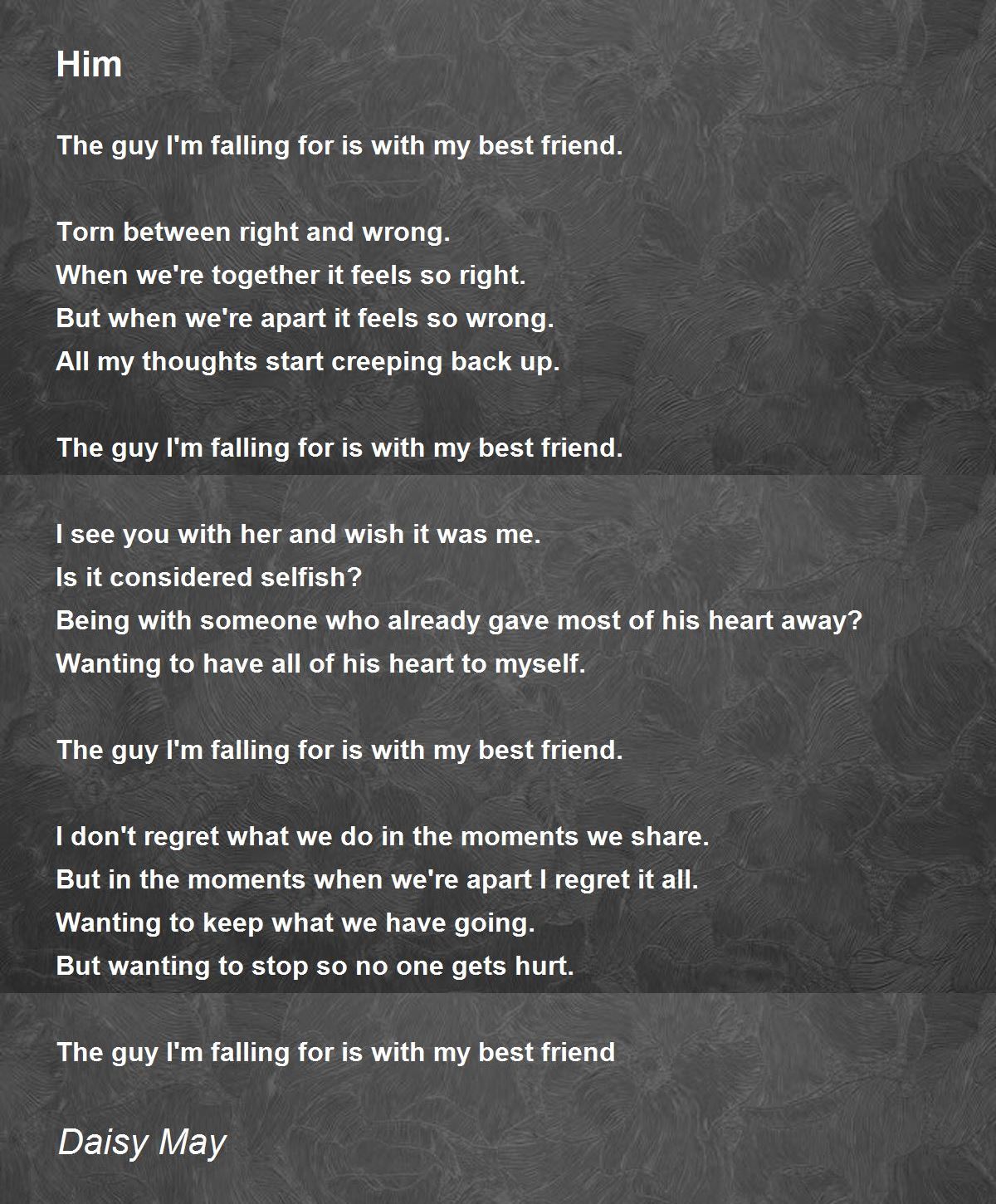 Him

The guy I'm falling for is with my best friend.

Torn between right and wrong.
When we're together it feels so right.
But when we're apart it feels so wrong.
All my thoughts start creeping back up.

The guy I'm falling for is with my best friend.

I see you with her and wish it was me.
Is it considered selfish?
Being with someone who already gave most of his heart away?
Wanting to have all of his heart to myself.

The guy I'm falling for is with my best friend.

I don't regret what we do in the moments we share.
But in the moments when we're apart I regret it all.
Wanting to keep what we have going.
But wanting to stop so no one gets hurt.

The guy I'm falling for is with my best friend

Daisy May